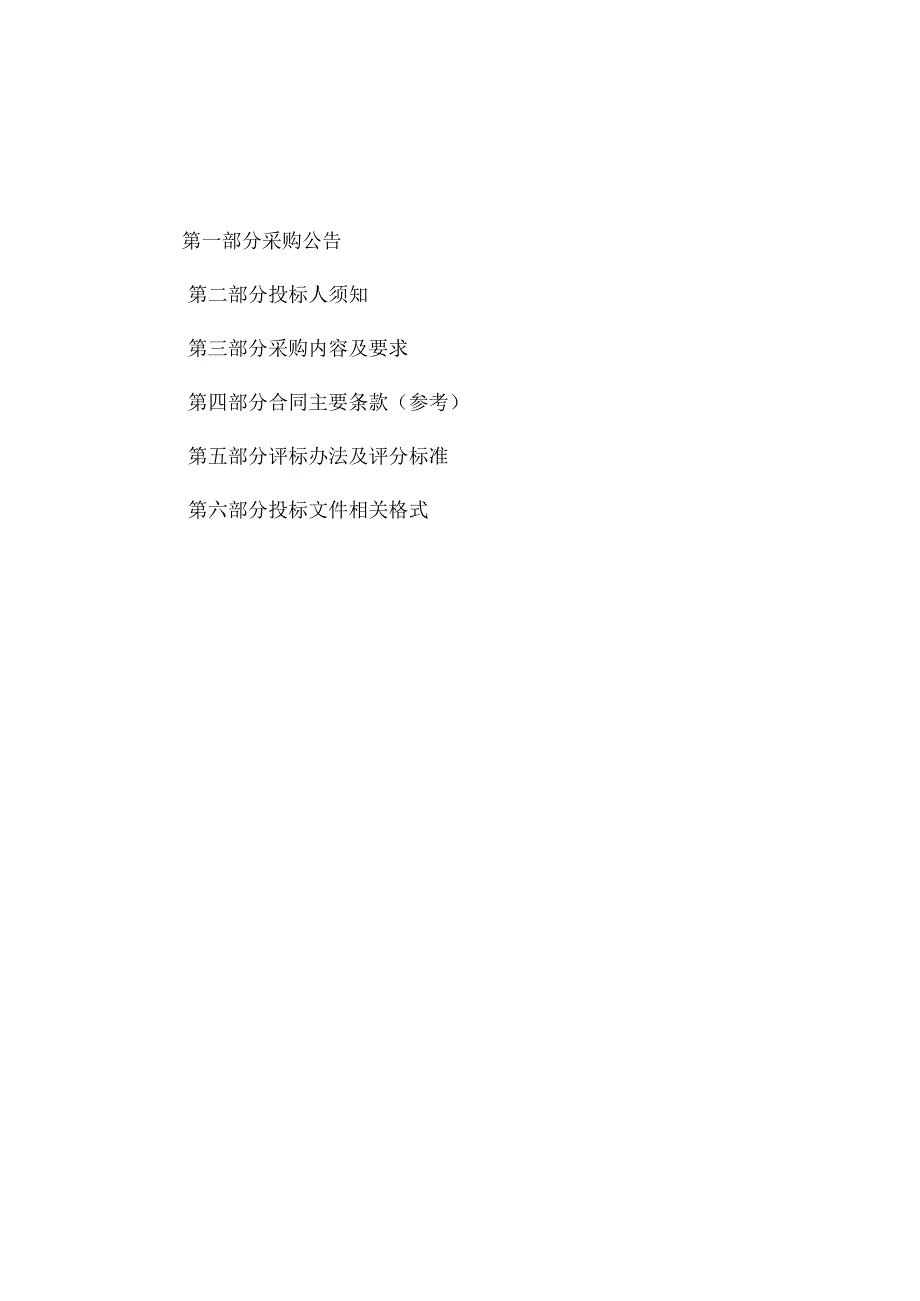 第一部分采购公告

第二部分投标人须知

第三部分采购内容及要求

第四部分合同主要条款（参考）

第五部分评标办法及评分标准

第六部分投标文件相关格式